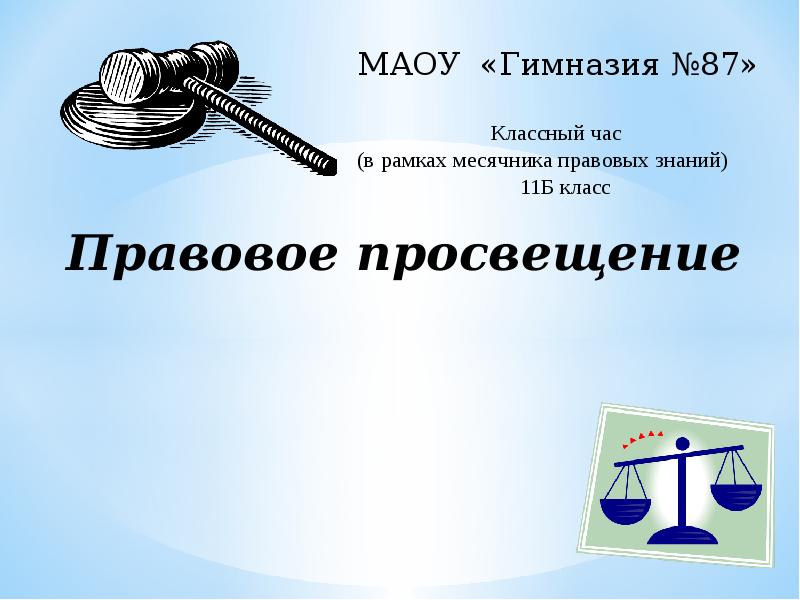 МАОУ «Гимназия №87»

Классный час
(в рамках месячника правовых знаний)
11Б класс

Правовое просвещение